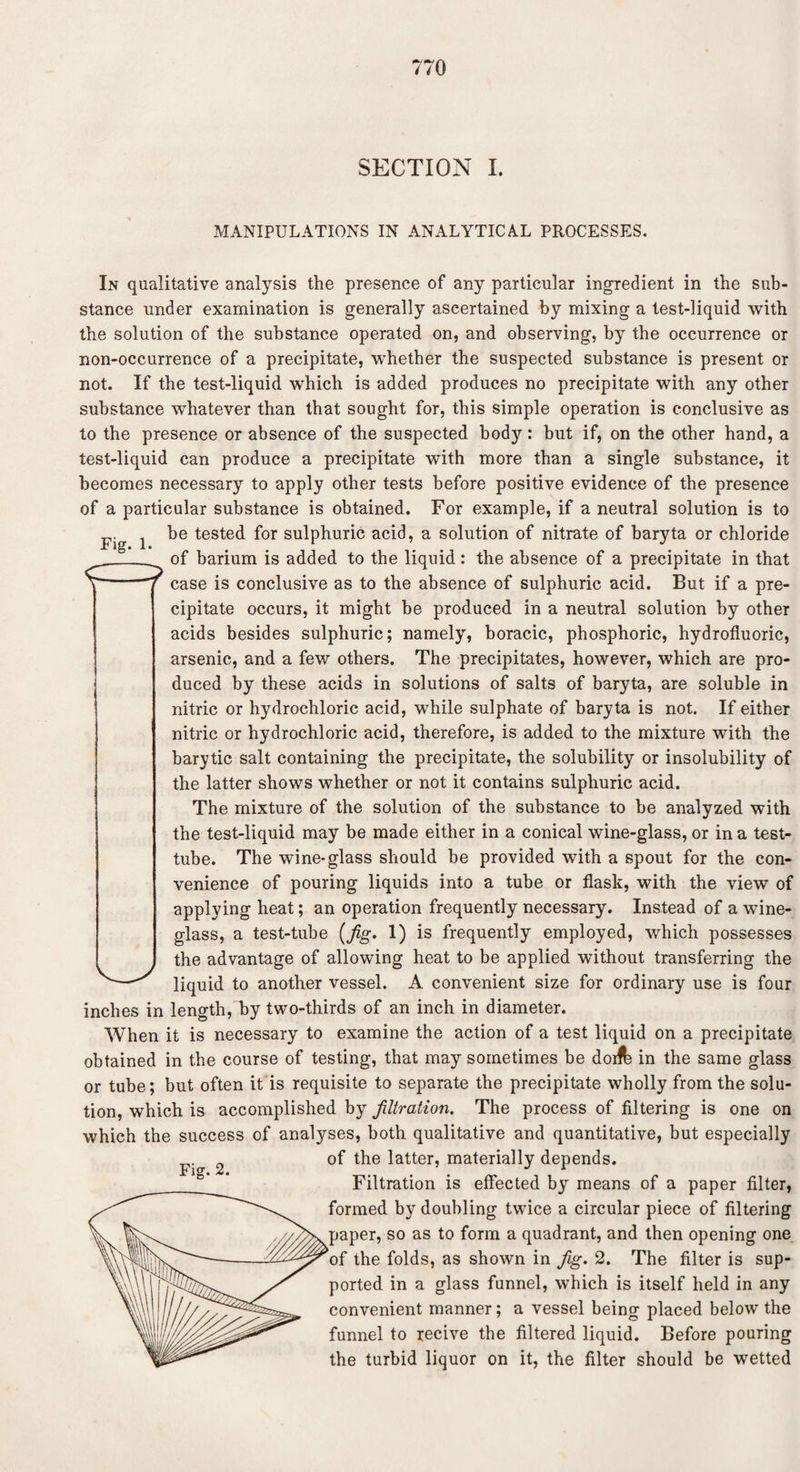 770

SECTION I.

MANIPULATIONS IN ANALYTICAL PROCESSES.

In qualitative analysis the presence of any particular ingredient in the substance under examination is generally ascertained by mixing a test-liquid with the solution of the substance operated on, and observing, by the occurrence or non-occurrence of a precipitate, whether the suspected substance is present or not. If the test-liquid which is added produces no precipitate with any other substance whatever than that sought for, this simple operation is conclusive as to the presence or absence of the suspected body: but if, on the other hand, a test-liquid can produce a precipitate with more than a single substance, it becomes necessary to apply other tests before positive evidence of the presence of a particular substance is obtained. For example, if a neutral solution is to be tested for sulphuric acid, a solution of nitrate of baryta or chloride of barium is added to the liquid: the absence of a precipitate in that case is conclusive as to the absence of sulphuric acid. But if a precipitate occurs, it might be produced in a neutral solution by other acids besides sulphuric; namely, boracic, phosphoric, hydrofluoric, arsenic, and a few others. The precipitates, however, which are produced by these acids in solutions of salts of baryta, are soluble in nitric or hydrochloric acid, while sulphate of baryta is not. If either nitric or hydrochloric acid, therefore, is added to the mixture with the barytic salt containing the precipitate, the solubility or insolubility of the latter shows whether or not it contains sulphuric acid.

Fig. 1.

The mixture of the solution of the substance to be analyzed with the test-liquid may be made either in a conical wine-glass, or in a test-tube. The wine-glass should be provided with a spout for the convenience of pouring liquids into a tube or flask, with the view of applying heat; an operation frequently necessary. Instead of a wine-glass, a test-tube (fig. 1) is frequently employed, which possesses the advantage of allowing heat to be applied without transferring the liquid to another vessel. A convenient size for ordinary use is four inches in length, by two-thirds of an inch in diameter.

When it is necessary to examine the action of a test liquid on a precipitate obtained in the course of testing, that may sometimes be done in the same glass or tube; but often it is requisite to separate the precipitate wholly from the solution, which is accomplished by filtration. The process of filtering is one on which the success of analyses, both qualitative and quantitative, but especially of the latter, materially depends.

Fig. 2.

Filtration is effected by means of a paper filter, formed by doubling twice a circular piece of filtering paper, so as to form a quadrant, and then opening one of the folds, as shown in fig. 2. The filter is supported in a glass funnel, which is itself held in any convenient manner; a vessel being placed below the funnel to recive the filtered liquid. Before pouring the turbid liquor on it, the filter should be wetted